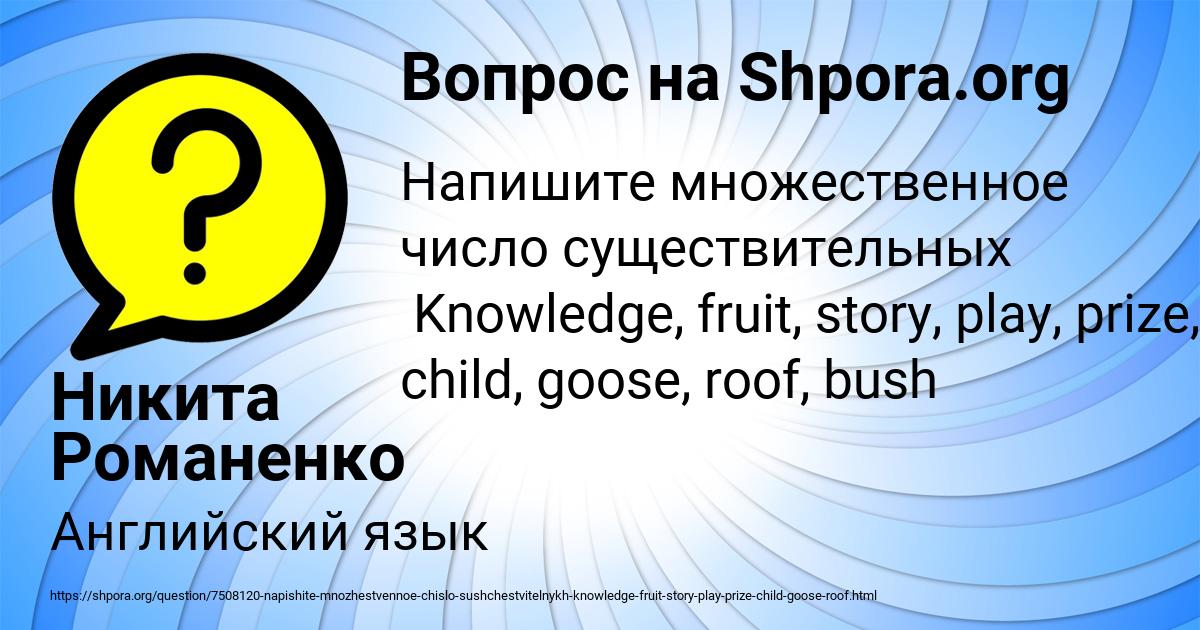 Вопрос на Shpora.org

Напишите множественное число существительных Knowledge, fruit, story, play, prize, child, goose, roof, bush

Никита Романенко

Английский язык

https://shpora.org/question/7508120-napishite-mnozhestvennoe-chislo-sushchestvitelnykh-knowledge-fruit-story-play-prize-child-goose-roof.html